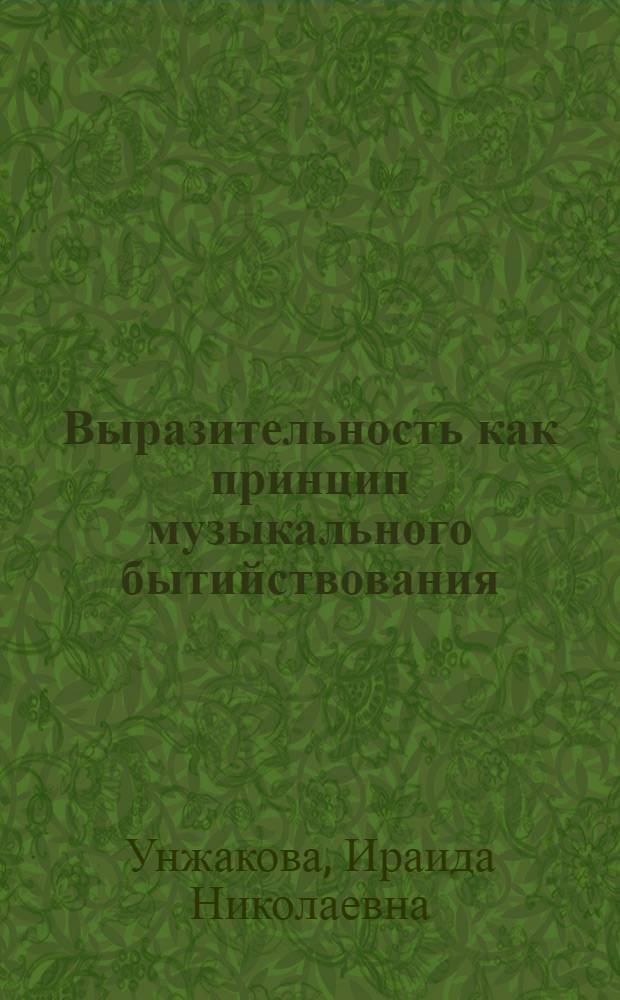 Выразительность как принцип музыкального бытийствования

Унжакова, Ираида Николаевна